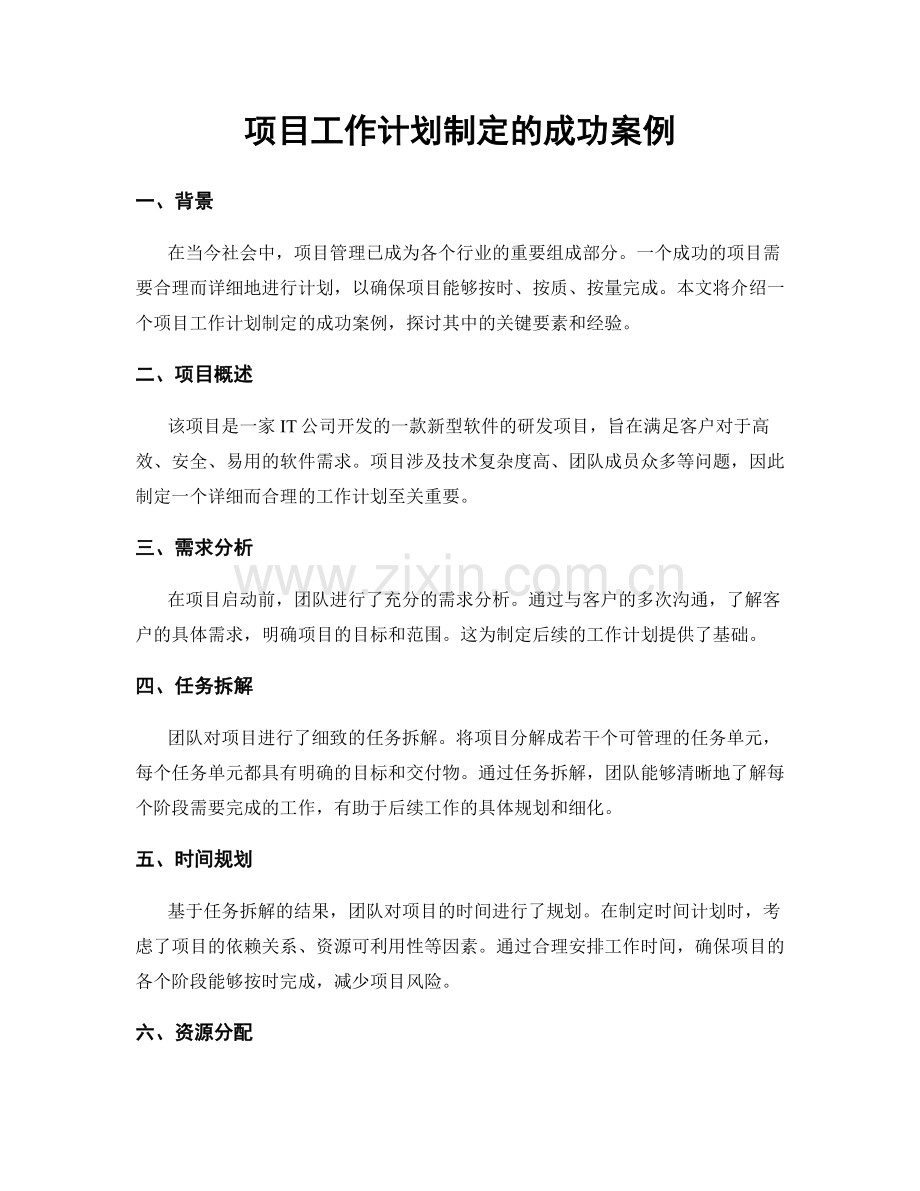 项目工作计划制定的成功案例

一、背景

在当今社会中，项目管理已成为各个行业的重要组成部分。一个成功的项目需要合理而详细地进行计划，以确保项目能够按时、按质、按量完成。本文将介绍一个项目工作计划制定的成功案例，探讨其中的关键要素和经验。

二、项目概述

该项目是一家 IT 公司开发的一款新型软件的研发项目，旨在满足客户对于高效、安全、易用的软件需求。项目涉及技术复杂度高、团队成员众多等问题，因此制定一个详细而合理的工作计划至关重要。

三、需求分析

www.zixin.com.cn

在项目启动前，团队进行了充分的需求分析。通过与客户的多次沟通，了解客户的具体需求，明确项目的目标和范围。这为制定后续的工作计划提供了基础。

四、任务拆解

团队对项目进行了细致的任务拆解。将项目分解成若干个可管理的任务单元，每个任务单元都具有明确的目标和交付物。通过任务拆解，团队能够清晰地了解每个阶段需要完成的工作，有助于后续工作的具体规划和细化。

五、时间规划

基于任务拆解的结果，团队对项目的时间进行了规划。在制定时间计划时，考虑了项目的依赖关系、资源可利用性等因素。通过合理安排工作时间，确保项目的各个阶段能够按时完成，减少项目风险。

六、资源分配